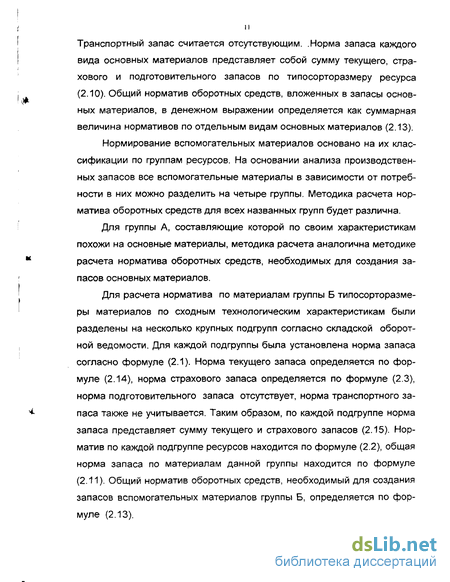 11

Транспортный запас считается отсутствующим. .Норма запаса каждого вида основных материалов представляет собой сумму текущего, страхового и подготовительного запасов по типосорторазмеру ресурса (2.10). Общий норматив оборотных средств, вложенных в запасы основных материалов, в денежном выражении определяется как суммарная величина нормативов по отдельным видам основных материалов (2.13).

Нормирование вспомогательных материалов основано на их классификации по группам ресурсов. На основании анализа производственных запасов все вспомогательные материалы в зависимости от потребности в них можно разделить на четыре группы. Методика расчета норматива оборотных средств для всех названных групп будет различна.

Для группы А, составляющие которой по своим характеристикам похожи на основные материалы, методика расчета аналогична методике расчета норматива оборотных средств, необходимых для создания запасов основных материалов.

Для расчета норматива по материалам группы Б типосорторазмеры материалов по сходным технологическим характеристикам были разделены на несколько крупных подгрупп согласно складской оборотной ведомости. Для каждой подгруппы была установлена норма запаса согласно формуле (2.1). Норма текущего запаса определяется по формуле (2.14), норма страхового запаса определяется по формуле (2.3), норма подготовительного запаса отсутствует, норма транспортного запаса также не учитывается. Таким образом, по каждой подгруппе норма запаса представляет сумму текущего и страхового запасов (2.15). Норматив по каждой подгруппе ресурсов находится по формуле (2.2), общая норма запаса по материалам данной группы находится по формуле (2.11). Общий норматив оборотных средств, необходимый для создания запасов вспомогательных материалов группы Б, определяется по формуле (2.13).

dsLib.net
библиотека диссертаций